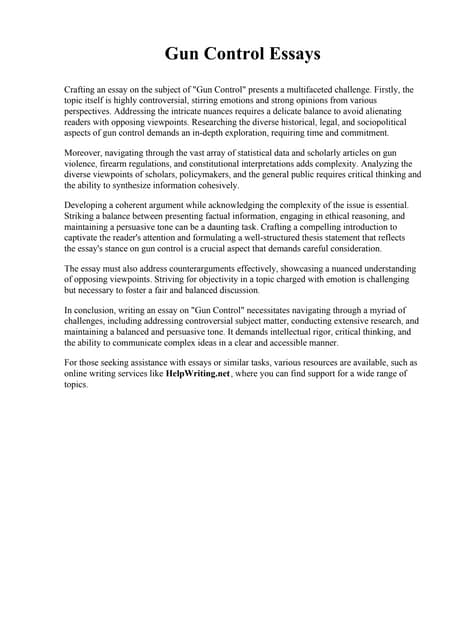 Gun Control Essays

Crafting an essay on the subject of "Gun Control" presents a multifaceted challenge. Firstly, the topic itself is highly controversial, stirring emotions and strong opinions from various perspectives. Addressing the intricate nuances requires a delicate balance to avoid alienating readers with opposing viewpoints. Researching the diverse historical, legal, and sociopolitical aspects of gun control demands an in-depth exploration, requiring time and commitment.

Moreover, navigating through the vast array of statistical data and scholarly articles on gun violence, firearm regulations, and constitutional interpretations adds complexity. Analyzing the diverse viewpoints of scholars, policymakers, and the general public requires critical thinking and the ability to synthesize information cohesively.

Developing a coherent argument while acknowledging the complexity of the issue is essential. Striking a balance between presenting factual information, engaging in ethical reasoning, and maintaining a persuasive tone can be a daunting task. Crafting a compelling introduction to captivate the reader's attention and formulating a well-structured thesis statement that reflects the essay's stance on gun control is a crucial aspect that demands careful consideration.

The essay must also address counterarguments effectively, showcasing a nuanced understanding of opposing viewpoints. Striving for objectivity in a topic charged with emotion is challenging but necessary to foster a fair and balanced discussion.

In conclusion, writing an essay on "Gun Control" necessitates navigating through a myriad of challenges, including addressing controversial subject matter, conducting extensive research, and maintaining a balanced and persuasive tone. It demands intellectual rigor, critical thinking, and the ability to communicate complex ideas in a clear and accessible manner.

For those seeking assistance with essays or similar tasks, various resources are available, such as online writing services like HelpWriting.net, where you can find support for a wide range of topics.